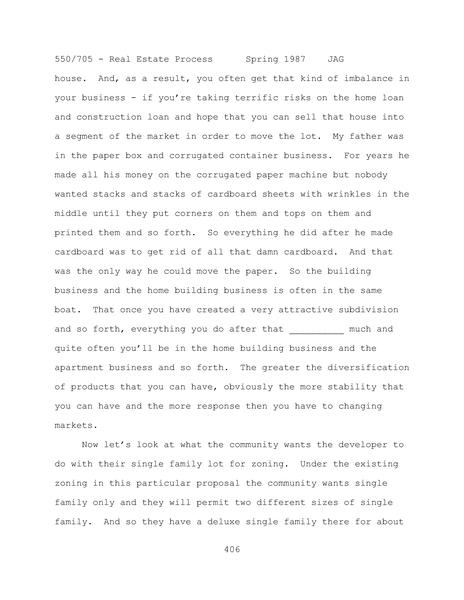 550/705 - Real Estate Process      Spring 1987    JAG

house. And, as a result, you often get that kind of imbalance in your business - if you're taking terrific risks on the home loan and construction loan and hope that you can sell that house into a segment of the market in order to move the lot. My father was in the paper box and corrugated container business. For years he made all his money on the corrugated paper machine but nobody wanted stacks and stacks of cardboard sheets with wrinkles in the middle until they put corners on them and tops on them and printed them and so forth. So everything he did after he made cardboard was to get rid of all that damn cardboard. And that was the only way he could move the paper. So the building business and the home building business is often in the same boat. That once you have created a very attractive subdivision and so forth, everything you do after that ____ much and quite often you'll be in the home building business and the apartment business and so forth. The greater the diversification of products that you can have, obviously the more stability that you can have and the more response then you have to changing markets.

Now let's look at what the community wants the developer to do with their single family lot for zoning. Under the existing zoning in this particular proposal the community wants single family only and they will permit two different sizes of single family. And so they have a deluxe single family there for about

406